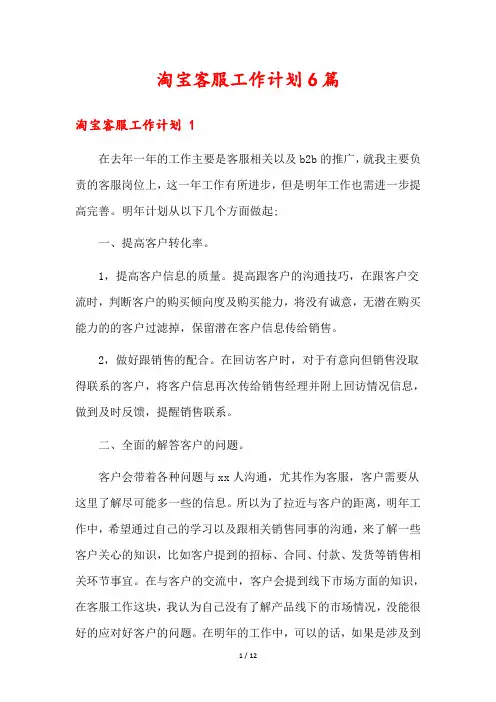 淘宝客服工作计划6篇

淘宝客服工作计划 1

在去年一年的工作主要是客服相关以及b2b的推广，就我主要负责的客服岗位上，这一年工作有所进步，但是明年工作也需进一步提高完善。明年计划从以下几个方面做起：

一、提高客户转化率。

1，提高客户信息的质量。提高跟客户的沟通技巧，在跟客户交流时，判断客户的购买倾向度及购买能力，将没有诚意，无潜在购买能力的的客户过滤掉，保留潜在客户信息传给销售。

2，做好跟销售的配合。在回访客户时，对于有意向但销售没取得联系的客户，将客户信息再次传给销售经理并附上回访情况信息，做到及时反馈，提醒销售联系。

二、全面的解答客户的问题。

客户会带着各种问题与xx人沟通，尤其作为客服，客户需要从这里了解尽可能多一些的信息。所以为了拉近与客户的距离，明年工作中，希望通过自己的学习以及跟相关销售同事的沟通，来了解一些客户关心的知识，比如客户提到的招标、合同、付款、发货等销售相关环节事宜。在与客户的交流中，客户会提到线下市场方面的知识，在客服工作这块，我认为自己没有了解产品线下的市场情况，没能很好的应对好客户的问题。在明年的工作中，可以的话，如果是涉及到

1 / 12